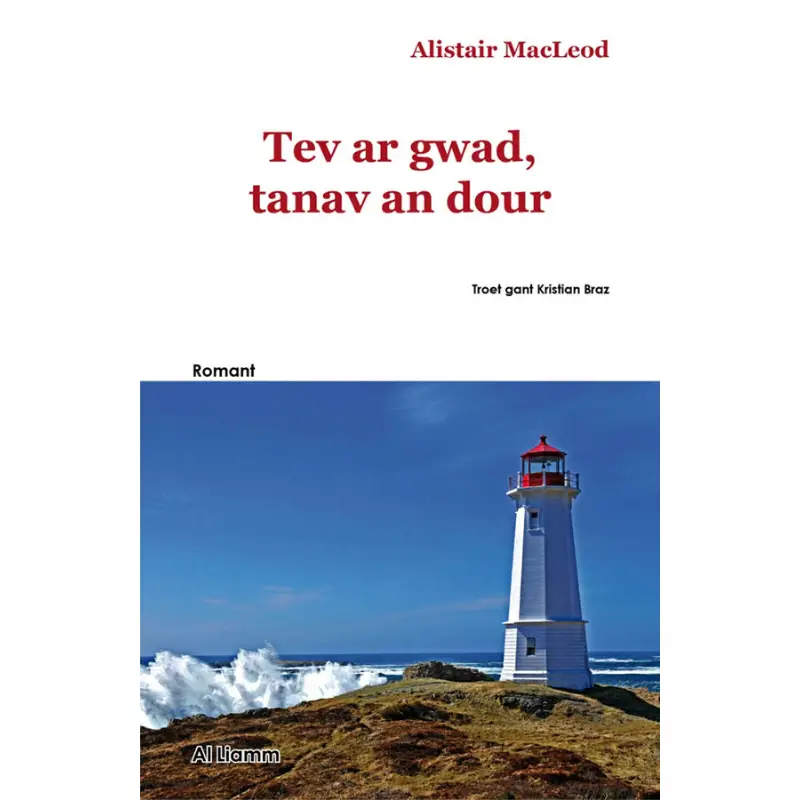 Alistair MacLeod

Tev ar gwad, tanav an dour

Troet gant Kristian Braz

Romant

Al Liamm